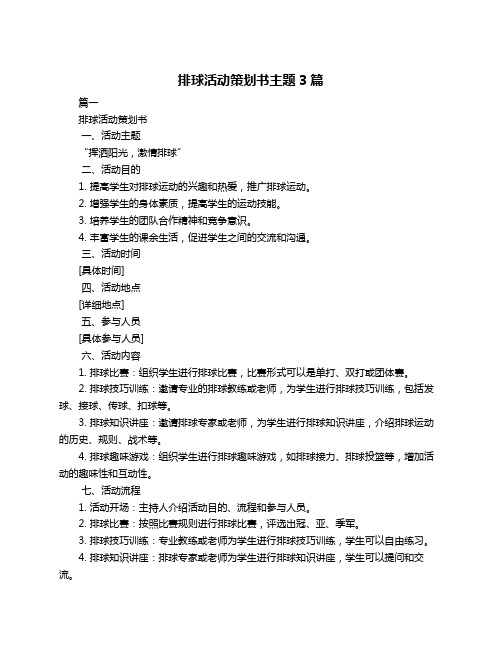 排球活动策划书主题 3 篇

篇一

排球活动策划书

一、活动主题

“挥洒阳光，激情排球”

二、活动目的

1. 提高学生对排球运动的兴趣和热爱，推广排球运动。

2. 增强学生的身体素质，提高学生的运动技能。

3. 培养学生的团队合作精神和竞争意识。

4. 丰富学生的课余生活，促进学生之间的交流和沟通。

三、活动时间

[具体时间]

四、活动地点

[详细地点]

五、参与人员

[具体参与人员]

六、活动内容

1. 排球比赛：组织学生进行排球比赛，比赛形式可以是单打、双打或团体赛。

2. 排球技巧训练：邀请专业的排球教练或老师，为学生进行排球技巧训练，包括发球、接球、传球、扣球等。

3. 排球知识讲座：邀请排球专家或老师，为学生进行排球知识讲座，介绍排球运动的历史、规则、战术等。

4. 排球趣味游戏：组织学生进行排球趣味游戏，如排球接力、排球投篮等，增加活动的趣味性和互动性。

七、活动流程

1. 活动开场：主持人介绍活动目的、流程和参与人员。

2. 排球比赛：按照比赛规则进行排球比赛，评选出冠、亚、季军。

3. 排球技巧训练：专业教练或老师为学生进行排球技巧训练，学生可以自由练习。

4. 排球知识讲座：排球专家或老师为学生进行排球知识讲座，学生可以提问和交流。